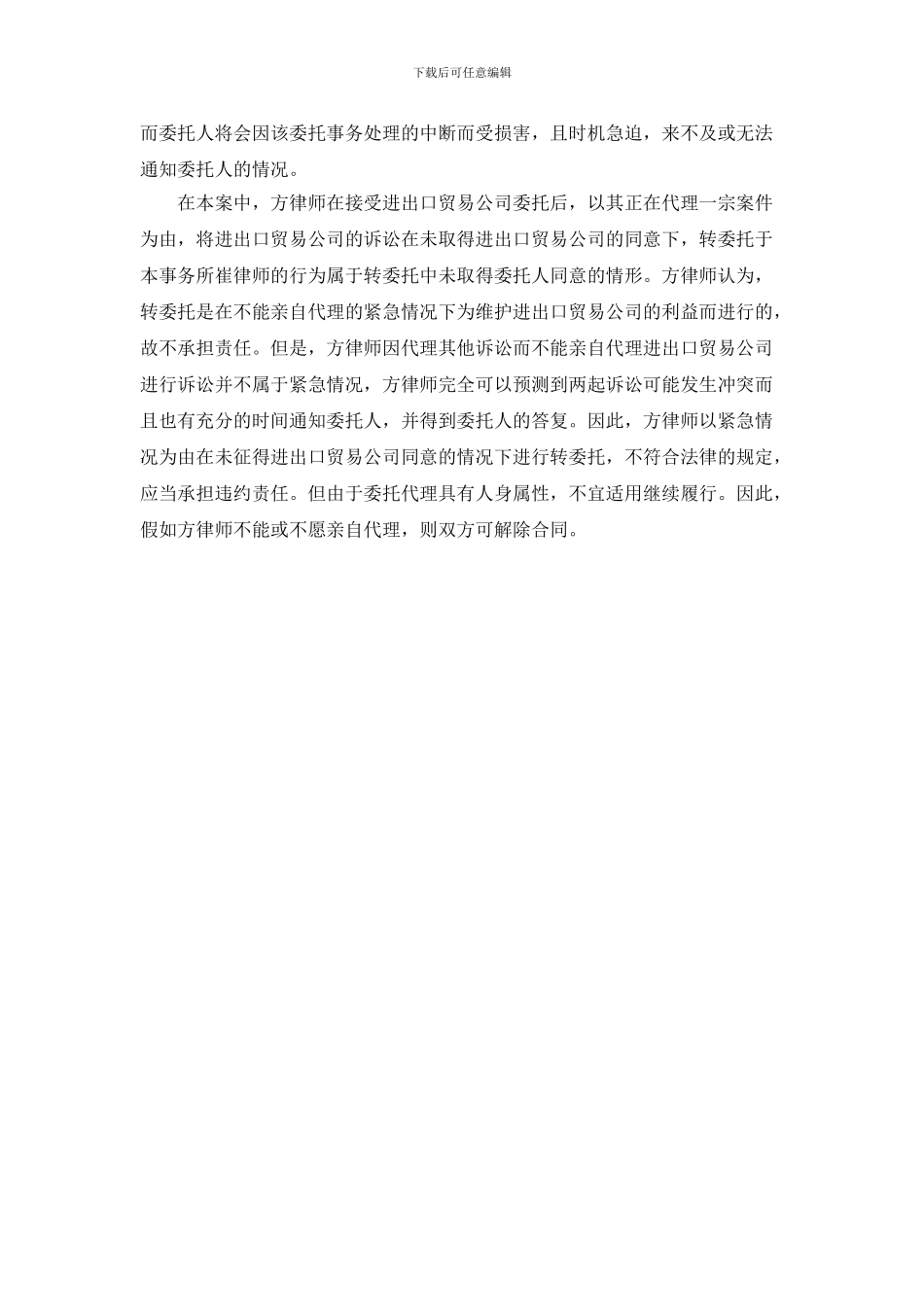 下载后可任意编辑

而委托人将会因该委托事务处理的中断而受损害，且时机急迫，来不及或无法通知委托人的情况。

在本案中，方律师在接受进出口贸易公司委托后，以其正在代理一宗案件为由，将进出口贸易公司的诉讼在未取得进出口贸易公司的同意下，转委托于本事务所崔律师的行为属于转委托中未取得委托人同意的情形。方律师认为，转委托是在不能亲自代理的紧急情况下为维护进出口贸易公司的利益而进行的，故不承担责任。但是，方律师因代理其他诉讼而不能亲自代理进出口贸易公司进行诉讼并不属于紧急情况，方律师完全可以预测到两起诉讼可能发生冲突而且也有充分的时间通知委托人，并得到委托人的答复。因此，方律师以紧急情况为由在未征得进出口贸易公司同意的情况下进行转委托，不符合法律的规定，应当承担违约责任。但由于委托代理具有人身属性，不宜适用继续履行。因此，假如方律师不能或不愿亲自代理，则双方可解除合同。